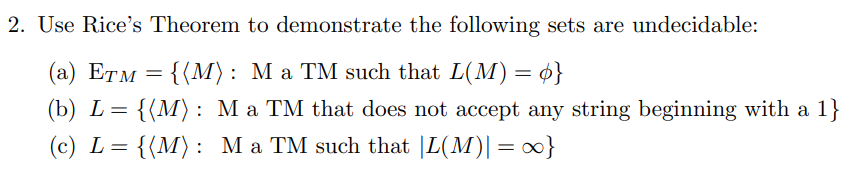 2. Use Rice's Theorem to demonstrate the following sets are undecidable:

(a) $E_{TM} = \{\langle M \rangle :$ M a TM such that $L(M) = \phi\}$

(b) $L = \{\langle M \rangle :$ M a TM that does not accept any string beginning with a 1$\}$

(c) $L = \{\langle M \rangle :$ M a TM such that $|L(M)| = \infty\}$